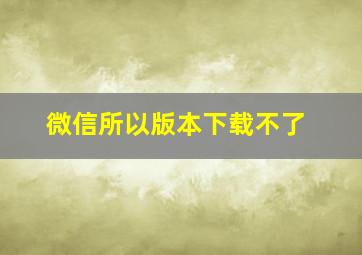 微信所以版本下载不了